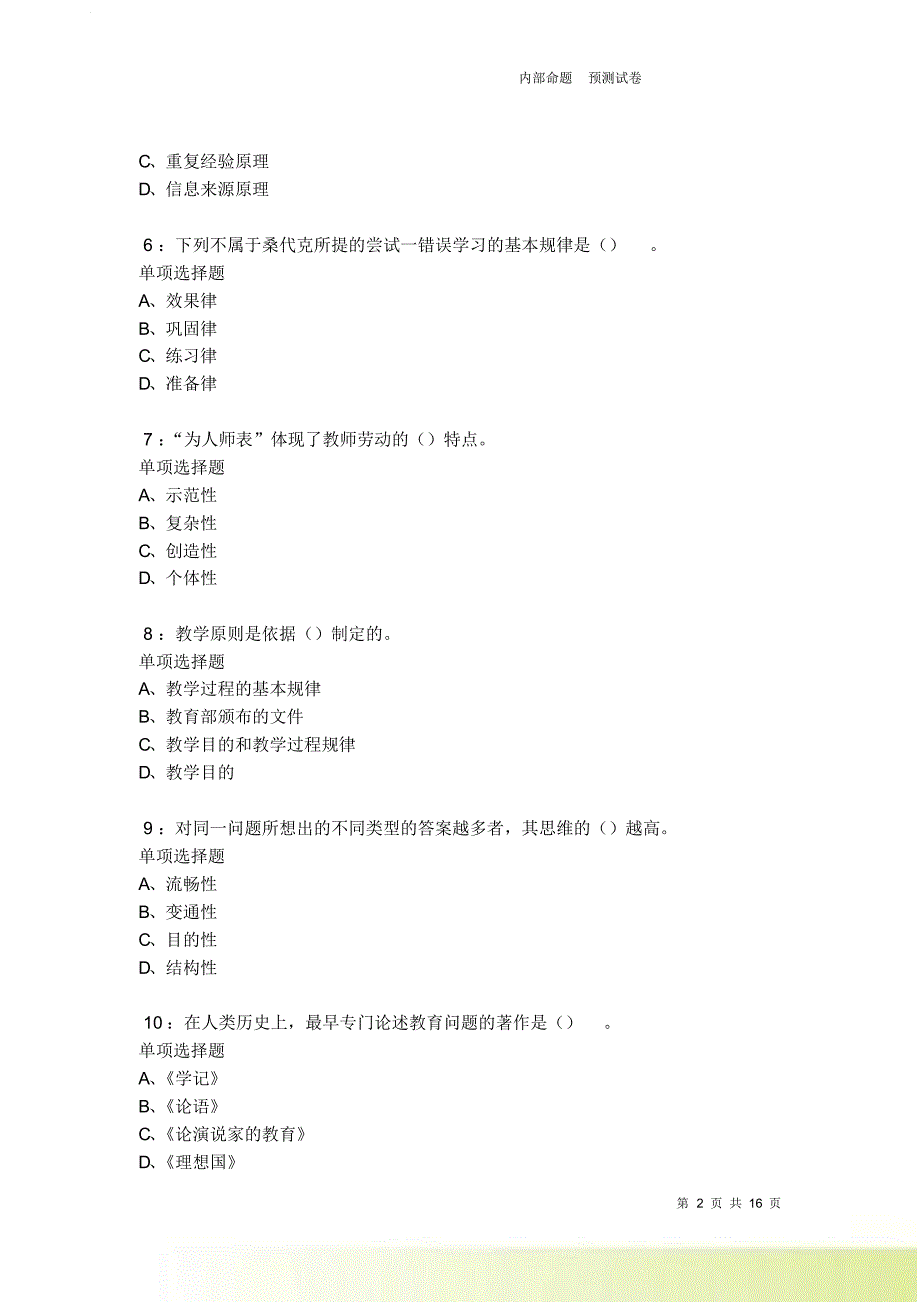 内部命题　预测试卷

C、重复经验原理
D、信息来源原理

6：下列不属于桑代克所提的尝试一错误学习的基本规律是（）　。
单项选择题
A、效果律
B、巩固律
C、练习律
D、准备律

7：“为人师表”体现了教师劳动的（）特点。
单项选择题
A、示范性
B、复杂性
C、创造性
D、个体性

8：教学原则是依据（）制定的。
单项选择题
A、教学过程的基本规律
B、教育部颁布的文件
C、教学目的和教学过程规律
D、教学目的

9：对同一问题所想出的不同类型的答案越多者，其思维的（）越高。
单项选择题
A、流畅性
B、变通性
C、目的性
D、结构性

10：在人类历史上，最早专门论述教育问题的著作是（）　。
单项选择题
A、《学记》
B、《论语》
C、《论演说家的教育》
D、《理想国》

第 2 页 共 16 页